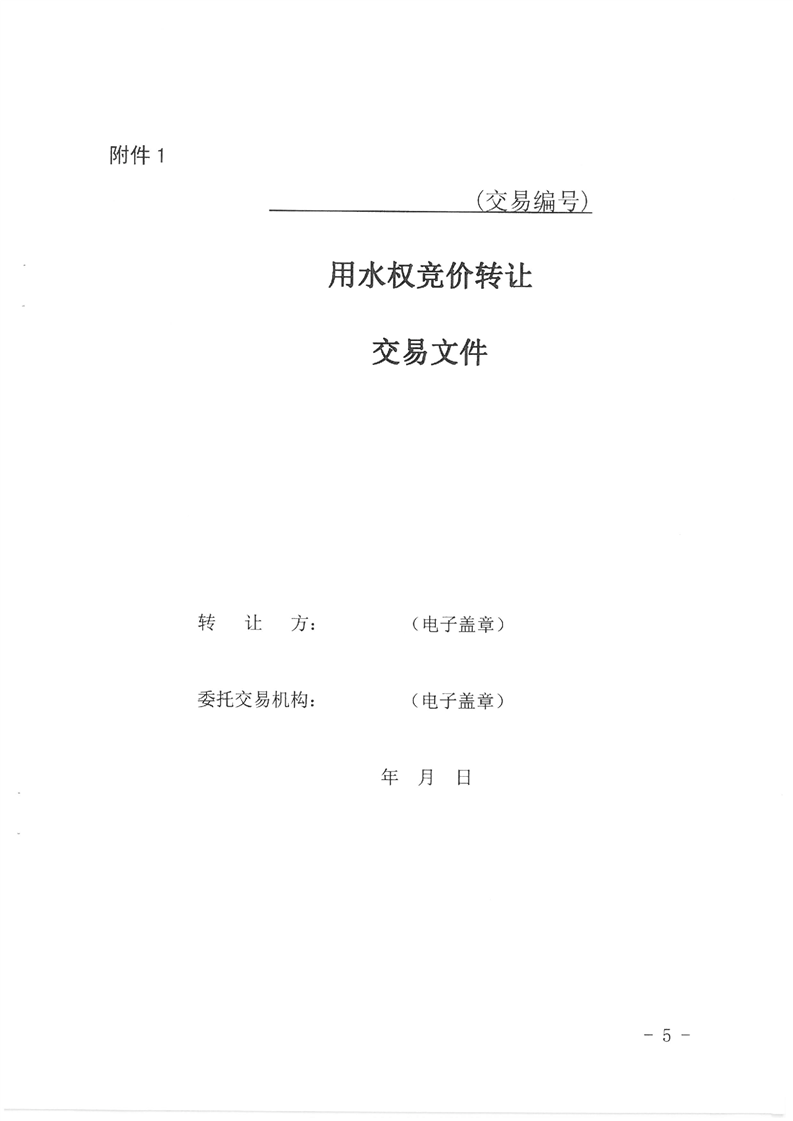 附件1

____（交易编号）

用水权竞价转让

交易文件

转 让 方： （电子盖章）

委托交易机构： （电子盖章）

年 月 日

- 5 -